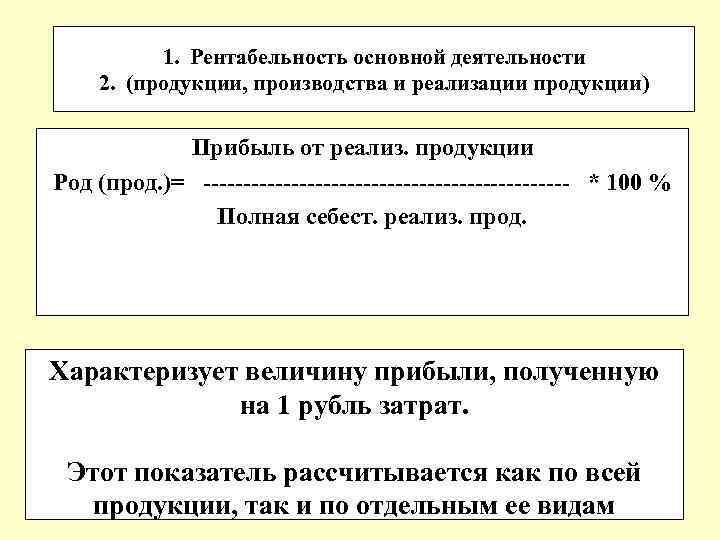 1. Рентабельность основной деятельности
2. (продукции, производства и реализации продукции)

Прибыль от реализ. продукции
Род (прод.)= ---------------------------------------------- * 100 %
Полная себест. реализ. прод.

Характеризует величину прибыли, полученную на 1 рубль затрат.

Этот показатель рассчитывается как по всей продукции, так и по отдельным ее видам